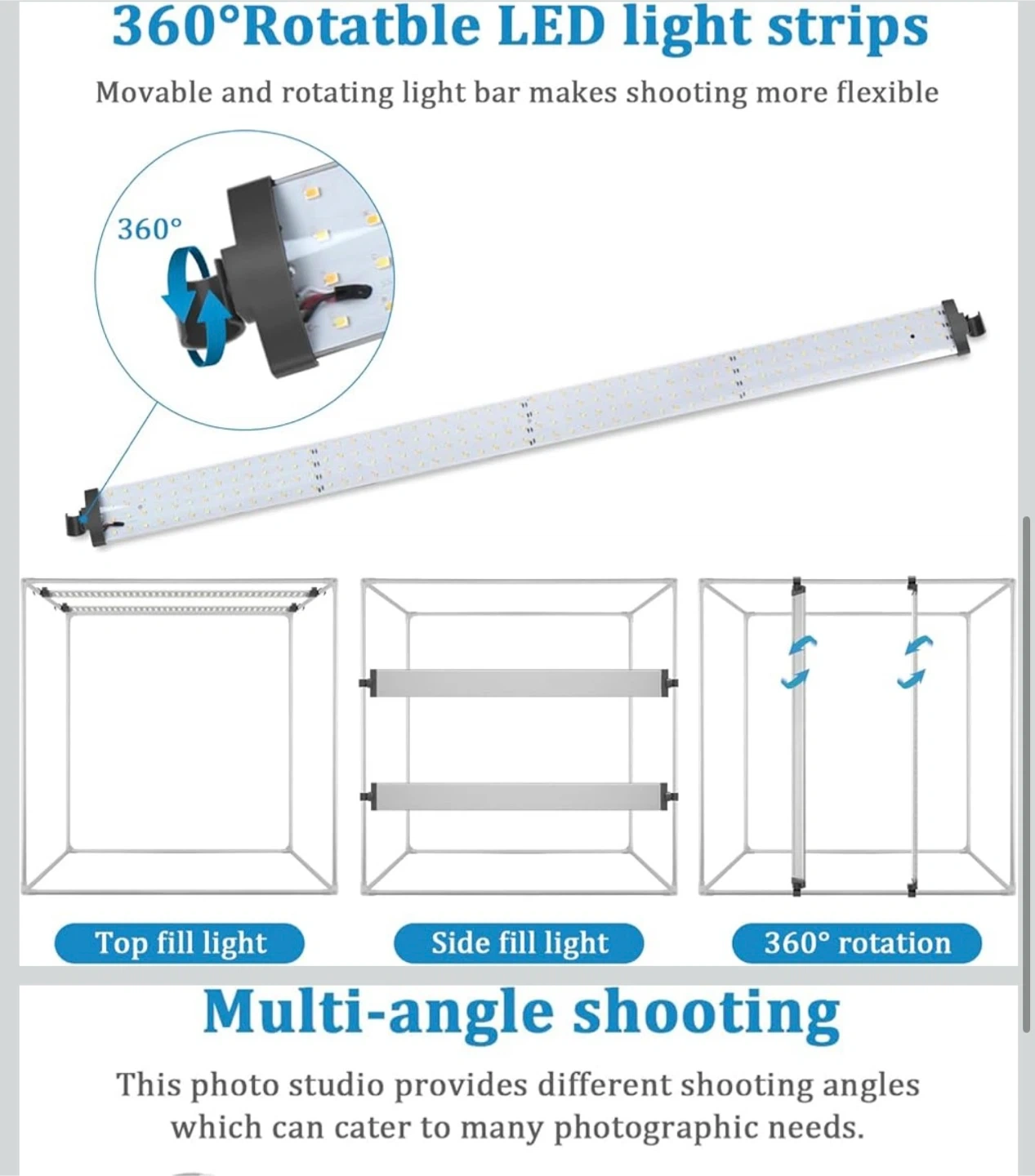 360°Rotatble LED light strips

Movable and rotating light bar makes shooting more flexible

360°

Top fill light

Side fill light

360° rotation

Multi-angle shooting

This photo studio provides different shooting angles which can cater to many photographic needs.